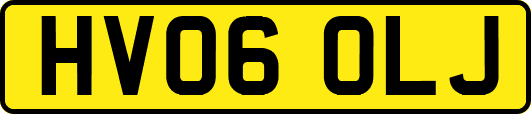 HV06 OLJ